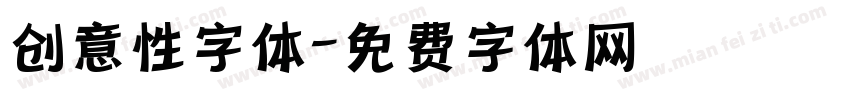 创意性字体-免费字体网

www.mian fei zi ti.com